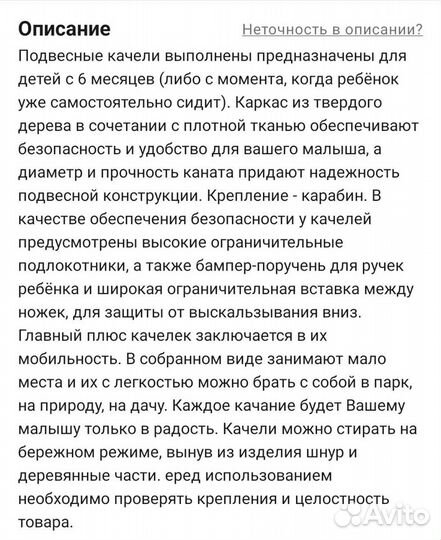 Описание

Неточность в описании?

Подвесные качели выполнены предназначены для детей с 6 месяцев (либо с момента, когда ребёнок уже самостоятельно сидит). Каркас из твердого дерева в сочетании с плотной тканью обеспечивают безопасность и удобство для вашего малыша, а диаметр и прочность каната придают надежность подвесной конструкции. Крепление - карабин. В качестве обеспечения безопасности у качелей предусмотрены высокие ограничительные подлокотники, а также бампер-поручень для ручек ребёнка и широкая ограничительная вставка между ножек, для защиты от выскальзывания вниз. Главный плюс качелек заключается в их мобильность. В собранном виде занимают мало места и их с легкостью можно брать с собой в парк, на природу, на дачу. Каждое качание будет Вашему малышу только в радость. Качели можно стирать на бережном режиме, вынув из изделия шнур и деревянные части. еред использованием необходимо проверять крепления и целостность товара.

Avito